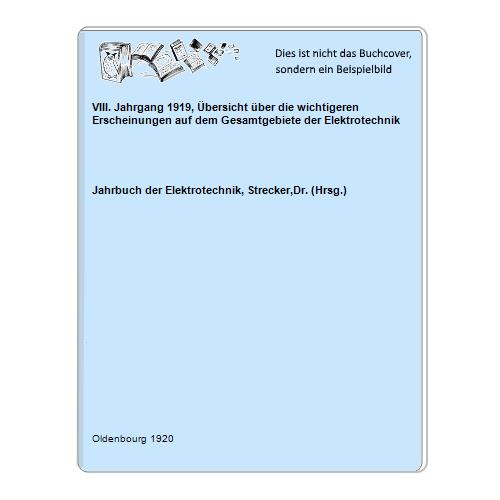 Dies ist nicht das Buchcover, sondern ein Beispielbild

VIII. Jahrgang 1919, Übersicht über die wichtigeren Erscheinungen auf dem Gesamtgebiete der Elektrotechnik

Jahrbuch der Elektrotechnik, Strecker,Dr. (Hrsg.)

Oldenbourg 1920